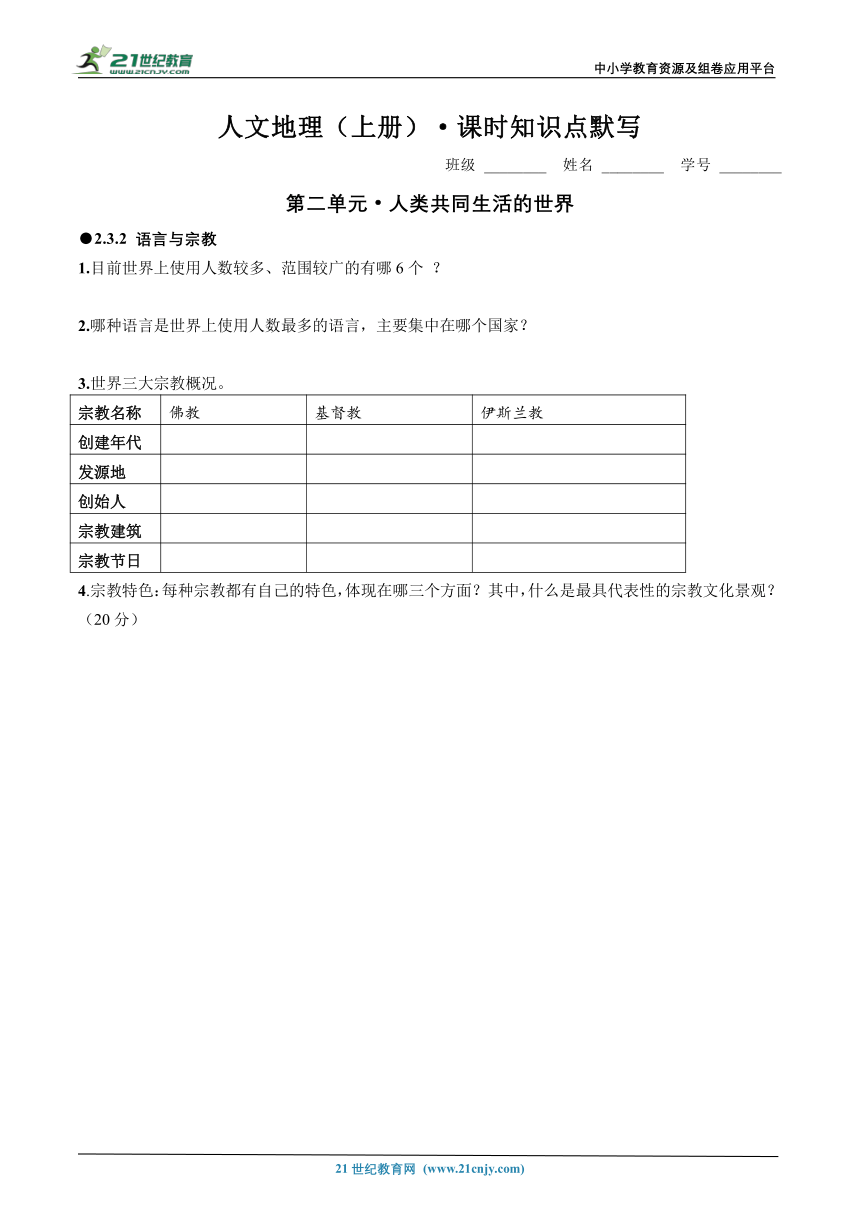 21世纪教育
www.21cnjy.com

中小学教育资源及组卷应用平台

人文地理（上册）·课时知识点默写

班级 ________ 姓名 ________ 学号 ________

第二单元·人类共同生活的世界

●2.3.2 语言与宗教

1.目前世界上使用人数较多、范围较广的有哪 6 个 ？

2.哪种语言是世界上使用人数最多的语言，主要集中在哪个国家？

3.世界三大宗教概况。

| 宗教名称 | 佛教 | 基督教 | 伊斯兰教 |
|---|---|---|---|
| 创建年代 | | | |
| 发源地 | | | |
| 创始人 | | | |
| 宗教建筑 | | | |
| 宗教节日 | | | |

4.宗教特色：每种宗教都有自己的特色，体现在哪三个方面？其中，什么是最具代表性的宗教文化景观？（20 分）

21 世纪教育网 (www.21cnjy.com)